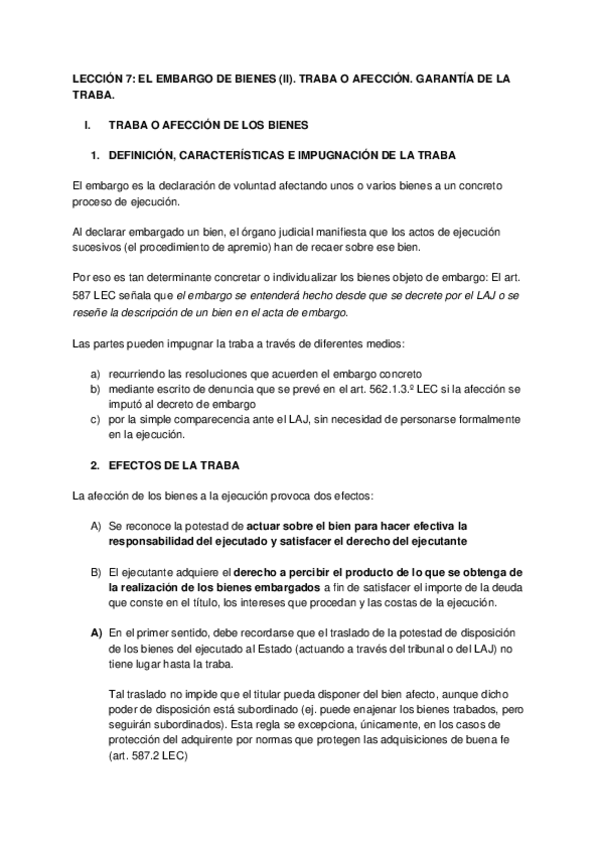 LECCIÓN 7: EL EMBARGO DE BIENES (II). TRABA O AFECCIÓN. GARANTÍA DE LA TRABA.

I. TRABA O AFECCIÓN DE LOS BIENES

1. DEFINICIÓN, CARACTERÍSTICAS E IMPUGNACIÓN DE LA TRABA

El embargo es la declaración de voluntad afectando unos o varios bienes a un concreto proceso de ejecución.

Al declarar embargado un bien, el órgano judicial manifiesta que los actos de ejecución sucesivos (el procedimiento de apremio) han de recaer sobre ese bien.

Por eso es tan determinante concretar o individualizar los bienes objeto de embargo: El art. 587 LEC señala que el embargo se entenderá hecho desde que se decrete por el LAJ o se reseñe la descripción de un bien en el acta de embargo.

Las partes pueden impugnar la traba a través de diferentes medios:

a) recurriendo las resoluciones que acuerden el embargo concreto
b) mediante escrito de denuncia que se prevé en el art. 562.1.3.º LEC si la afección se imputó al decreto de embargo
c) por la simple comparecencia ante el LAJ, sin necesidad de personarse formalmente en la ejecución.

2. EFECTOS DE LA TRABA

La afección de los bienes a la ejecución provoca dos efectos:

A) Se reconoce la potestad de actuar sobre el bien para hacer efectiva la responsabilidad del ejecutado y satisfacer el derecho del ejecutante

B) El ejecutante adquiere el derecho a percibir el producto de lo que se obtenga de la realización de los bienes embargados a fin de satisfacer el importe de la deuda que conste en el título, los intereses que procedan y las costas de la ejecución.

A) En el primer sentido, debe recordarse que el traslado de la potestad de disposición de los bienes del ejecutado al Estado (actuando a través del tribunal o del LAJ) no tiene lugar hasta la traba.

Tal traslado no impide que el titular pueda disponer del bien afecto, aunque dicho poder de disposición está subordinado (ej. puede enajenar los bienes trabados, pero seguirán subordinados). Esta regla se excepciona, únicamente, en los casos de protección del adquirente por normas que protegen las adquisiciones de buena fe (art. 587.2 LEC)